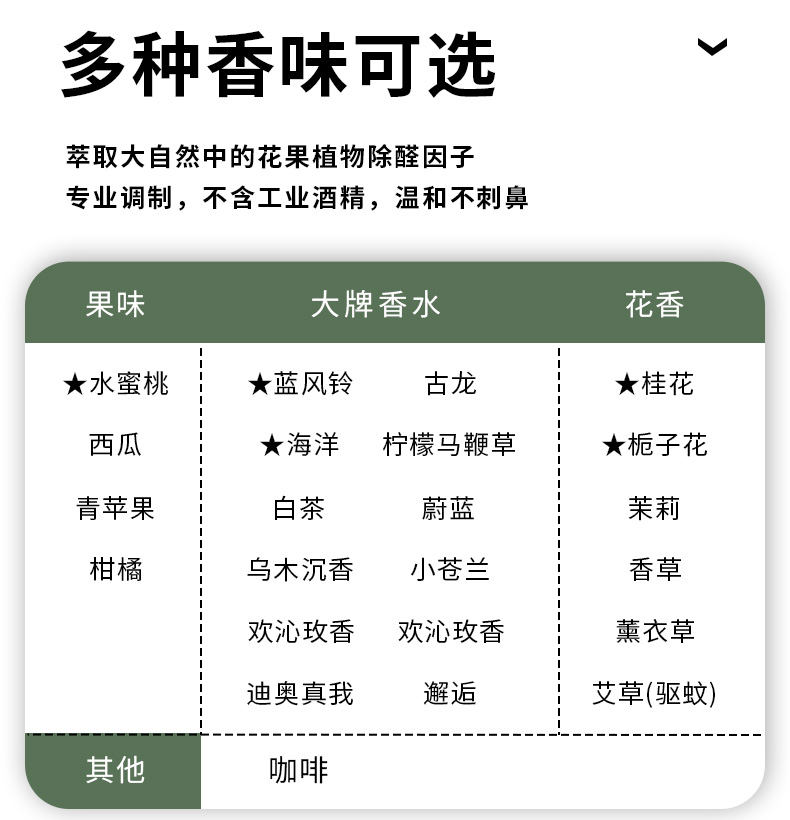 多种香味可选

萃取大自然中的花果植物除醛因子
专业调制，不含工业酒精，温和不刺鼻

| 果味 | 大牌香水 | | 花香 |
|---|---|---|---|
| ★水蜜桃 | ★蓝风铃 | 古龙 | ★桂花 |
| 西瓜 | ★海洋 | 柠檬马鞭草 | ★栀子花 |
| 青苹果 | 白茶 | 蔚蓝 | 茉莉 |
| 柑橘 | 乌木沉香 | 小苍兰 | 香草 |
| | 欢沁玫香 | 欢沁玫香 | 薰衣草 |
| | 迪奥真我 | 邂逅 | 艾草(驱蚊) |
| 其他 | 咖啡 | | |